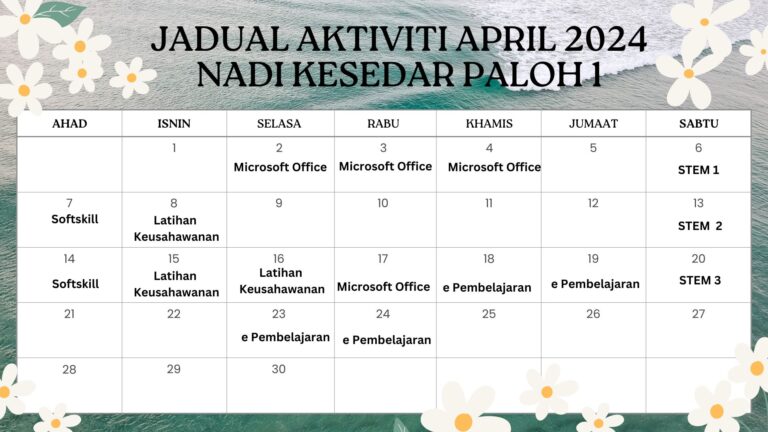 JADUAL AKTIVITI APRIL 2024
NADI KESEDAR PALOH 1

| AHAD | ISNIN | SELASA | RABU | KHAMIS | JUMAAT | SABTU |
|---|---|---|---|---|---|---|
| | 1 | 2 Microsoft Office | 3 Microsoft Office | 4 Microsoft Office | 5 | 6 STEM 1 |
| 7 Softskill | 8 Latihan Keusahawanan | 9 | 10 | 11 | 12 | 13 STEM 2 |
| 14 Softskill | 15 Latihan Keusahawanan | 16 Latihan Keusahawanan | 17 Microsoft Office | 18 e Pembelajaran | 19 e Pembelajaran | 20 STEM 3 |
| 21 | 22 | 23 e Pembelajaran | 24 e Pembelajaran | 25 | 26 | 27 |
| 28 | 29 | 30 | | | | |